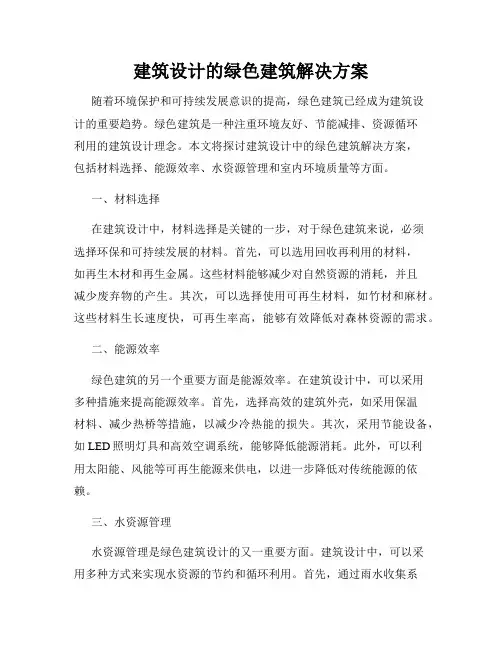 建筑设计的绿色建筑解决方案

随着环境保护和可持续发展意识的提高，绿色建筑已经成为建筑设计的重要趋势。绿色建筑是一种注重环境友好、节能减排、资源循环利用的建筑设计理念。本文将探讨建筑设计中的绿色建筑解决方案，包括材料选择、能源效率、水资源管理和室内环境质量等方面。

一、材料选择

在建筑设计中，材料选择是关键的一步，对于绿色建筑来说，必须选择环保和可持续发展的材料。首先，可以选用回收再利用的材料，如再生木材和再生金属。这些材料能够减少对自然资源的消耗，并且减少废弃物的产生。其次，可以选择使用可再生材料，如竹材和麻材。这些材料生长速度快，可再生率高，能够有效降低对森林资源的需求。

二、能源效率

绿色建筑的另一个重要方面是能源效率。在建筑设计中，可以采用多种措施来提高能源效率。首先，选择高效的建筑外壳，如采用保温材料、减少热桥等措施，以减少冷热能的损失。其次，采用节能设备，如LED照明灯具和高效空调系统，能够降低能源消耗。此外，可以利用太阳能、风能等可再生能源来供电，以进一步降低对传统能源的依赖。

三、水资源管理

水资源管理是绿色建筑设计的又一重要方面。建筑设计中，可以采用多种方式来实现水资源的节约和循环利用。首先，通过雨水收集系